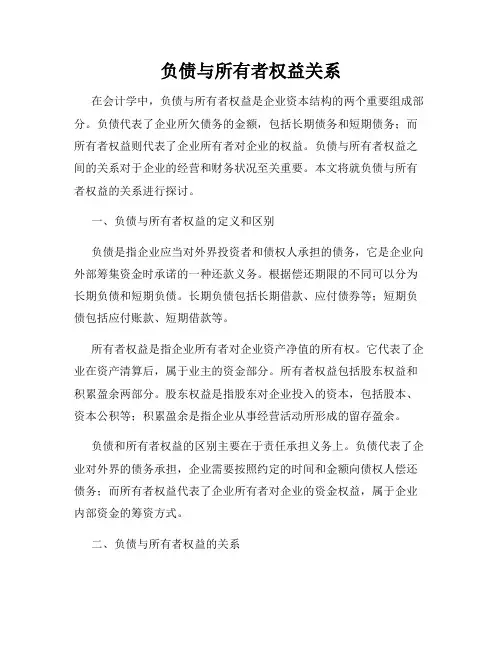 负债与所有者权益关系

在会计学中，负债与所有者权益是企业资本结构的两个重要组成部分。负债代表了企业所欠债务的金额，包括长期债务和短期债务；而所有者权益则代表了企业所有者对企业的权益。负债与所有者权益之间的关系对于企业的经营和财务状况至关重要。本文将就负债与所有者权益的关系进行探讨。

一、负债与所有者权益的定义和区别

负债是指企业应当对外界投资者和债权人承担的债务，它是企业向外部筹集资金时承诺的一种还款义务。根据偿还期限的不同可以分为长期负债和短期负债。长期负债包括长期借款、应付债券等；短期负债包括应付账款、短期借款等。

所有者权益是指企业所有者对企业资产净值的所有权。它代表了企业在资产清算后，属于业主的资金部分。所有者权益包括股东权益和积累盈余两部分。股东权益是指股东对企业投入的资本，包括股本、资本公积等；积累盈余是指企业从事经营活动所形成的留存盈余。

负债和所有者权益的区别主要在于责任承担义务上。负债代表了企业对外界的债务承担，企业需要按照约定的时间和金额向债权人偿还债务；而所有者权益代表了企业所有者对企业的资金权益，属于企业内部资金的筹资方式。

二、负债与所有者权益的关系